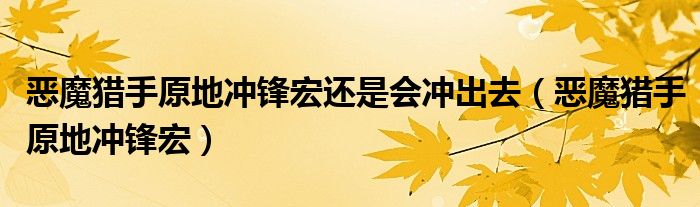 恶魔猎手原地冲锋宏还是会冲出去（恶魔猎手原地冲锋宏）